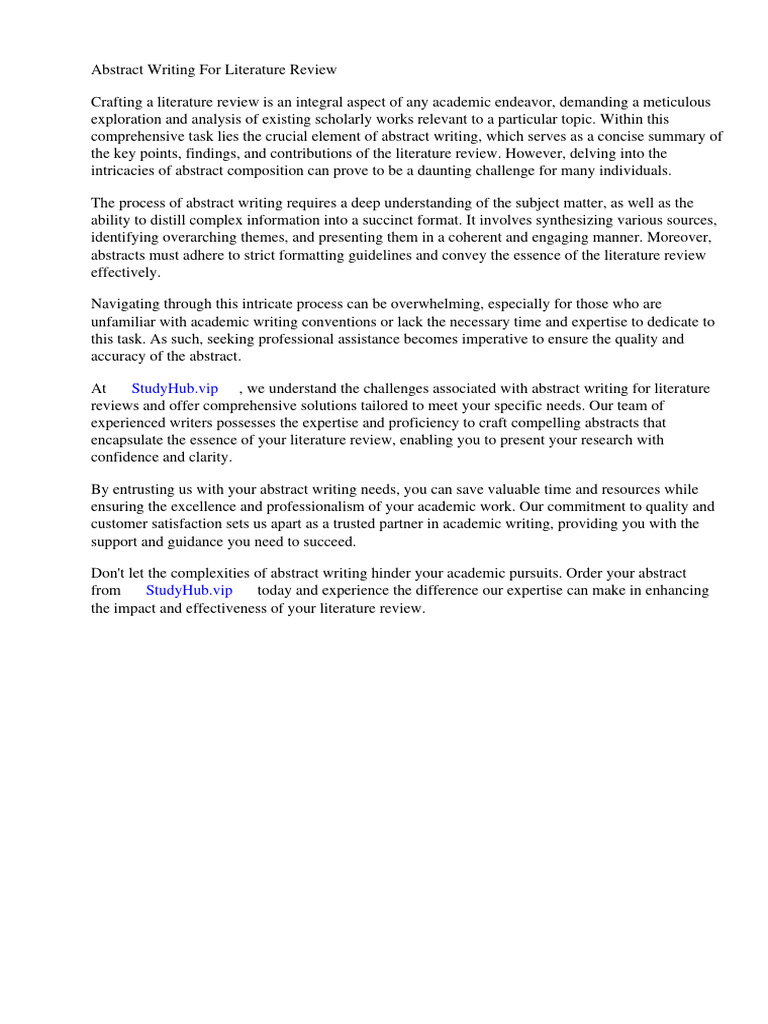 Abstract Writing For Literature Review

Crafting a literature review is an integral aspect of any academic endeavor, demanding a meticulous exploration and analysis of existing scholarly works relevant to a particular topic. Within this comprehensive task lies the crucial element of abstract writing, which serves as a concise summary of the key points, findings, and contributions of the literature review. However, delving into the intricacies of abstract composition can prove to be a daunting challenge for many individuals.

The process of abstract writing requires a deep understanding of the subject matter, as well as the ability to distill complex information into a succinct format. It involves synthesizing various sources, identifying overarching themes, and presenting them in a coherent and engaging manner. Moreover, abstracts must adhere to strict formatting guidelines and convey the essence of the literature review effectively.

Navigating through this intricate process can be overwhelming, especially for those who are unfamiliar with academic writing conventions or lack the necessary time and expertise to dedicate to this task. As such, seeking professional assistance becomes imperative to ensure the quality and accuracy of the abstract.

At StudyHub.vip , we understand the challenges associated with abstract writing for literature reviews and offer comprehensive solutions tailored to meet your specific needs. Our team of experienced writers possesses the expertise and proficiency to craft compelling abstracts that encapsulate the essence of your literature review, enabling you to present your research with confidence and clarity.

By entrusting us with your abstract writing needs, you can save valuable time and resources while ensuring the excellence and professionalism of your academic work. Our commitment to quality and customer satisfaction sets us apart as a trusted partner in academic writing, providing you with the support and guidance you need to succeed.

Don't let the complexities of abstract writing hinder your academic pursuits. Order your abstract from StudyHub.vip today and experience the difference our expertise can make in enhancing the impact and effectiveness of your literature review.